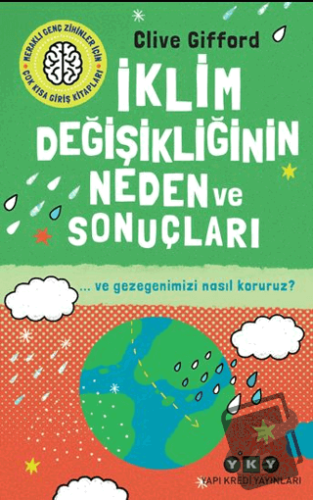 MERAKLI GENÇ ZİHİNLER İÇİN
ÇOK KISA GİRİŞ KİTAPLARI

Clive Gifford

İKLİM DEĞİŞİKLİĞİNİN NEDEN ve SONUÇLARI

... ve gezegenimizi nasıl koruruz?

YKY
YAPI KREDİ YAYINLARI